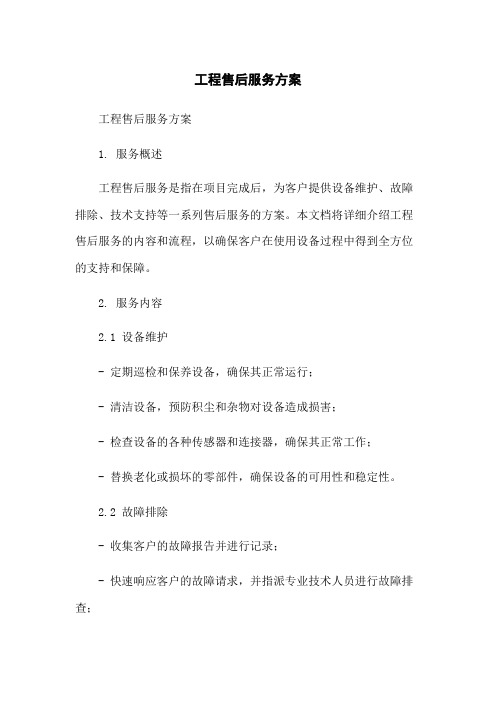 工程售后服务方案

工程售后服务方案

1. 服务概述

工程售后服务是指在项目完成后，为客户提供设备维护、故障排除、技术支持等一系列售后服务的方案。本文档将详细介绍工程售后服务的内容和流程，以确保客户在使用设备过程中得到全方位的支持和保障。

2. 服务内容

2.1 设备维护

- 定期巡检和保养设备，确保其正常运行；

- 清洁设备，预防积尘和杂物对设备造成损害；

- 检查设备的各种传感器和连接器，确保其正常工作；

- 替换老化或损坏的零部件，确保设备的可用性和稳定性。

2.2 故障排除

- 收集客户的故障报告并进行记录；

- 快速响应客户的故障请求，并指派专业技术人员进行故障排查；